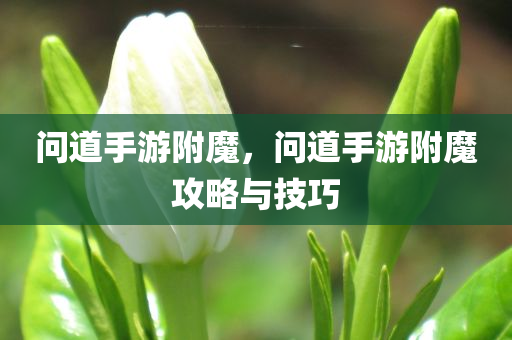 问道手游附魔，问道手游附魔攻略与技巧